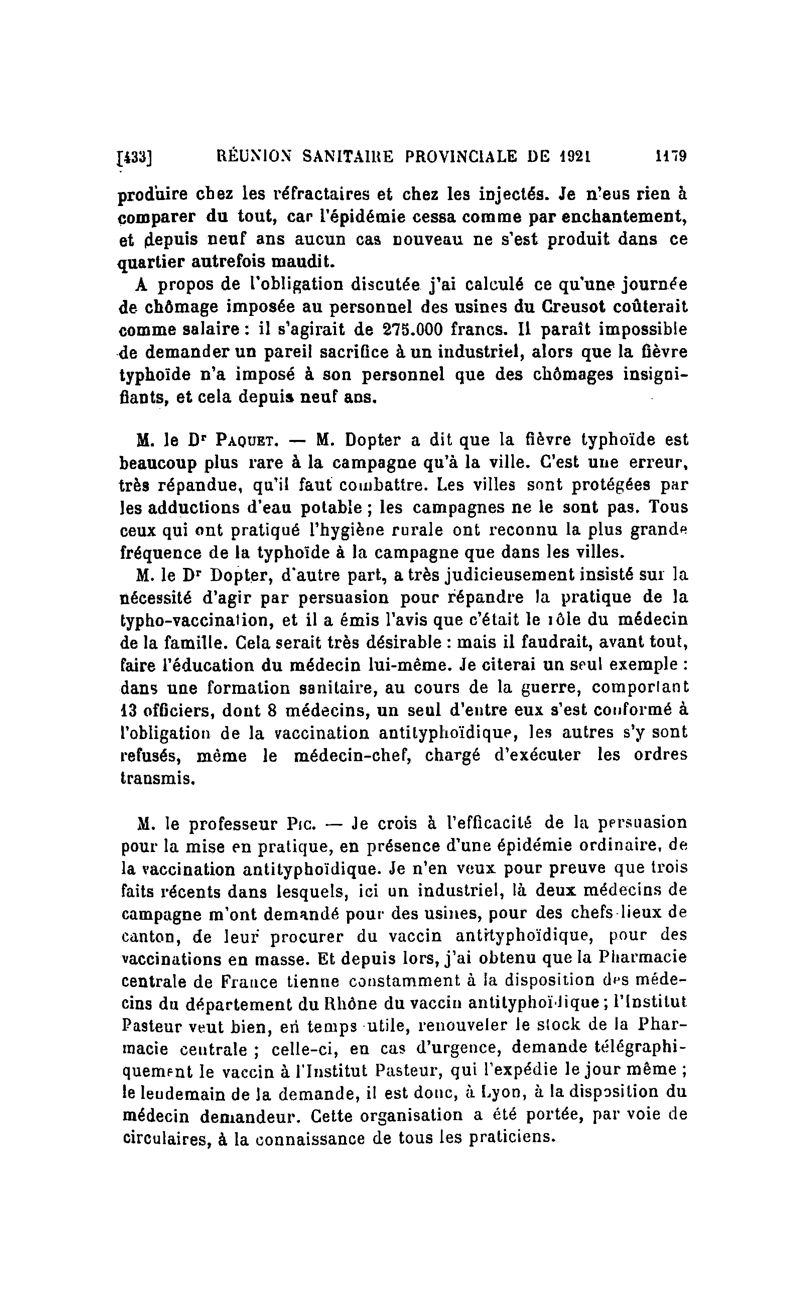 [433] RÉUNION SANITAIRE PROVINCIALE DE 1921 1179

produire chez les réfractaires et chez les injectés. Je n'eus rien à comparer du tout, car l'épidémie cessa comme par enchantement, et depuis neuf ans aucun cas nouveau ne s'est produit dans ce quartier autrefois maudit.

A propos de l'obligation discutée j'ai calculé ce qu'une journée de chômage imposée au personnel des usines du Creusot coûterait comme salaire : il s'agirait de 275.000 francs. Il paraît impossible de demander un pareil sacrifice à un industriel, alors que la fièvre typhoïde n'a imposé à son personnel que des chômages insignifiants, et cela depuis neuf ans.

M. le Dr Paquet. — M. Dopter a dit que la fièvre typhoïde est beaucoup plus rare à la campagne qu'à la ville. C'est une erreur, très répandue, qu'il faut combattre. Les villes sont protégées par les adductions d'eau potable ; les campagnes ne le sont pas. Tous ceux qui ont pratiqué l'hygiène rurale ont reconnu la plus grande fréquence de la typhoïde à la campagne que dans les villes.

M. le Dr Dopter, d'autre part, a très judicieusement insisté sur la nécessité d'agir par persuasion pour répandre la pratique de la typho-vaccination, et il a émis l'avis que c'était le rôle du médecin de la famille. Cela serait très désirable : mais il faudrait, avant tout, faire l'éducation du médecin lui-même. Je citerai un seul exemple : dans une formation sanitaire, au cours de la guerre, comportant 13 officiers, dont 8 médecins, un seul d'entre eux s'est conformé à l'obligation de la vaccination antityphoïdique, les autres s'y sont refusés, même le médecin-chef, chargé d'exécuter les ordres transmis.

M. le professeur Pic. — Je crois à l'efficacité de la persuasion pour la mise en pratique, en présence d'une épidémie ordinaire, de la vaccination antityphoïdique. Je n'en veux pour preuve que trois faits récents dans lesquels, ici un industriel, là deux médecins de campagne m'ont demandé pour des usines, pour des chefs-lieux de canton, de leur procurer du vaccin antityphoïdique, pour des vaccinations en masse. Et depuis lors, j'ai obtenu que la Pharmacie centrale de France tienne constamment à la disposition des médecins du département du Rhône du vaccin antityphoïdique ; l'Institut Pasteur veut bien, en temps utile, renouveler le stock de la Pharmacie centrale ; celle-ci, en cas d'urgence, demande télégraphiquement le vaccin à l'Institut Pasteur, qui l'expédie le jour même ; le lendemain de la demande, il est donc, à Lyon, à la disposition du médecin demandeur. Cette organisation a été portée, par voie de circulaires, à la connaissance de tous les praticiens.